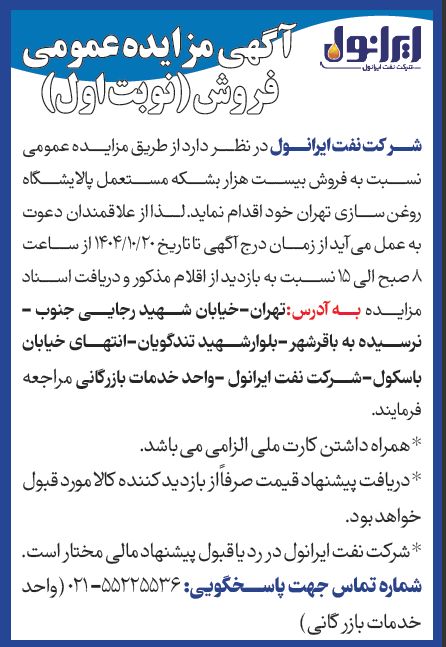 ایرانول
شرکت نفت ایرانول

آگهی مزایده عمومی
فروش (نوبت اول)

شرکت نفت ایرانول در نظر دارد از طریق مزایده عمومی نسبت به فروش بیست هزار بشکه مستعمل پالایشگاه روغن سازی تهران خود اقدام نماید. لذا از علاقمندان دعوت به عمل می آید از زمان درج آگهی تا تاریخ ۱۴۰۴/۱۰/۲۰ از ساعت ۸ صبح الی ۱۵ نسبت به بازدید از اقلام مذکور و دریافت اسناد مزایده به آدرس: تهران-خیابان شهید رجایی جنوب - نرسیده به باقرشهر-بلوارشهید تندگویان-انتهای خیابان باسکول-شرکت نفت ایرانول -واحد خدمات بازرگانی مراجعه فرمایند.

* همراه داشتن کارت ملی الزامی می باشد.

* دریافت پیشنهاد قیمت صرفاً از بازدید کننده کالا مورد قبول خواهد بود.

* شرکت نفت ایرانول در رد یا قبول پیشنهاد مالی مختار است.

شماره تماس جهت پاسخگویی: ۵۵۲۲۵۵۳۶-۰۲۱ (واحد خدمات بازرگانی)